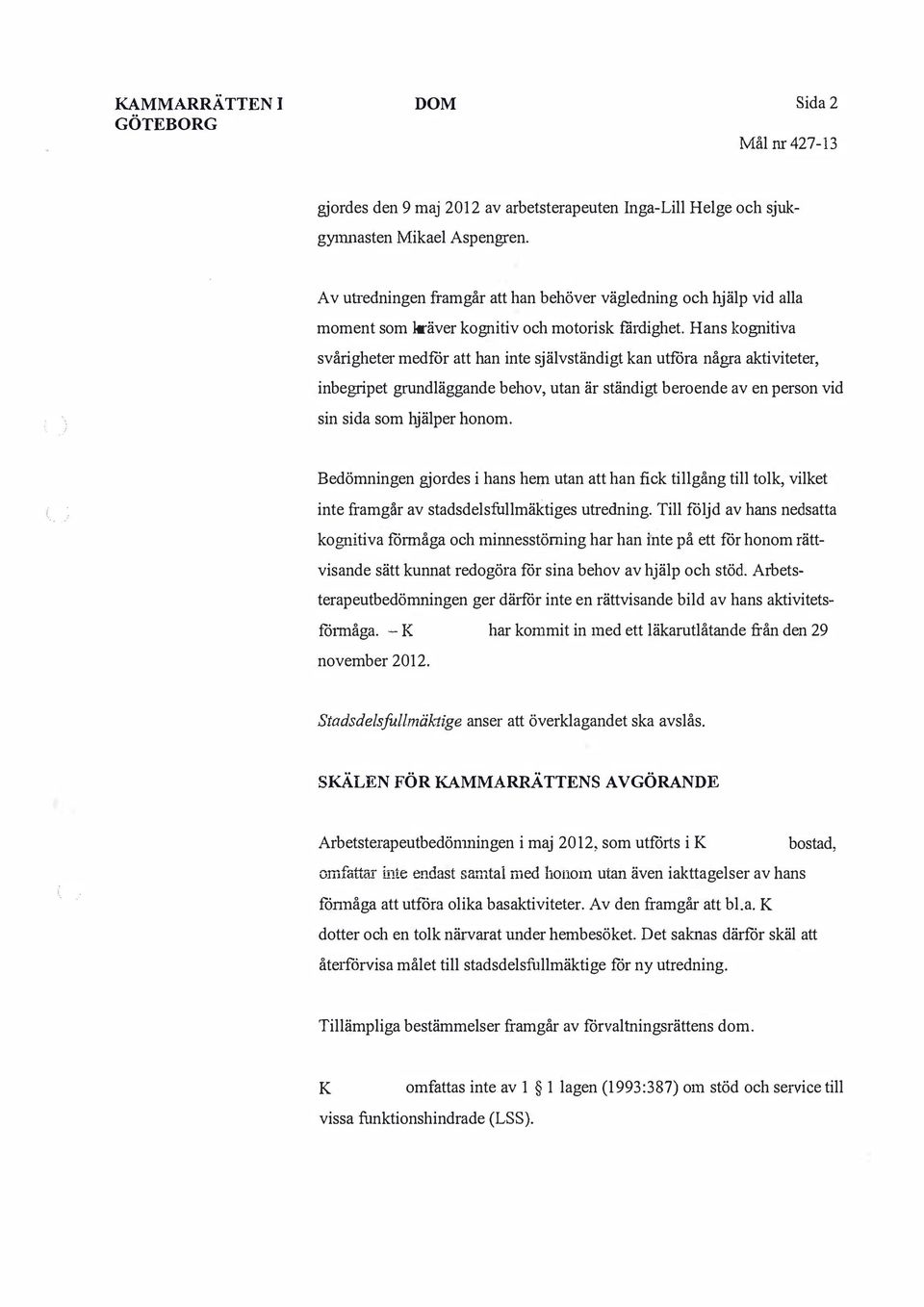 KAMMARRÄTTEN I GÖTEBORG

DOM

Sida 2

Mål nr 427-13

gjordes den 9 maj 2012 av arbetsterapeuten Inga-Lill Helge och sjukgymnasten Mikael Aspengren.

Av utredningen framgår att han behöver vägledning och hjälp vid alla moment som kräver kognitiv och motorisk färdighet. Hans kognitiva svårigheter medför att han inte självständigt kan utföra några aktiviteter, inbegripet grundläggande behov, utan är ständigt beroende av en person vid sin sida som hjälper honom.

Bedömningen gjordes i hans hem utan att han fick tillgång till tolk, vilket inte framgår av stadsdelsfullmäktiges utredning. Till följd av hans nedsatta kognitiva förmåga och minnesstörning har han inte på ett för honom rättvisande sätt kunnat redogöra för sina behov av hjälp och stöd. Arbetsterapeutbedömningen ger därför inte en rättvisande bild av hans aktivitetsförmåga. – K har kommit in med ett läkarutlåtande från den 29 november 2012.

Stadsdelsfullmäktige anser att överklagandet ska avslås.

SKÄLEN FÖR KAMMARRÄTTENS AVGÖRANDE

Arbetsterapeutbedömningen i maj 2012, som utförts i K bostad, omfattar inte endast samtal med honom utan även iakttagelser av hans förmåga att utföra olika basaktiviteter. Av den framgår att bl.a. K dotter och en tolk närvarat under hembesöket. Det saknas därför skäl att återförvisa målet till stadsdelsfullmäktige för ny utredning.

Tillämpliga bestämmelser framgår av förvaltningsrättens dom.

K omfattas inte av 1 § 1 lagen (1993:387) om stöd och service till vissa funktionshindrade (LSS).